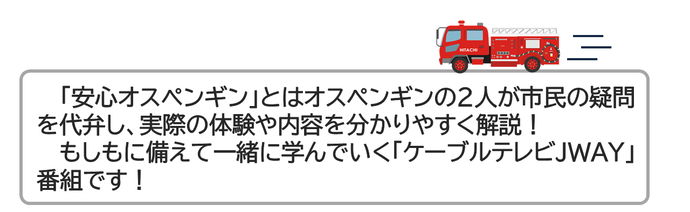 HITACHI

「安心オスペンギン」とはオスペンギンの2人が市民の疑問を代弁し、実際の体験や内容を分かりやすく解説！

もしもに備えて一緒に学んでいく「ケーブルテレビJWAY」番組です！